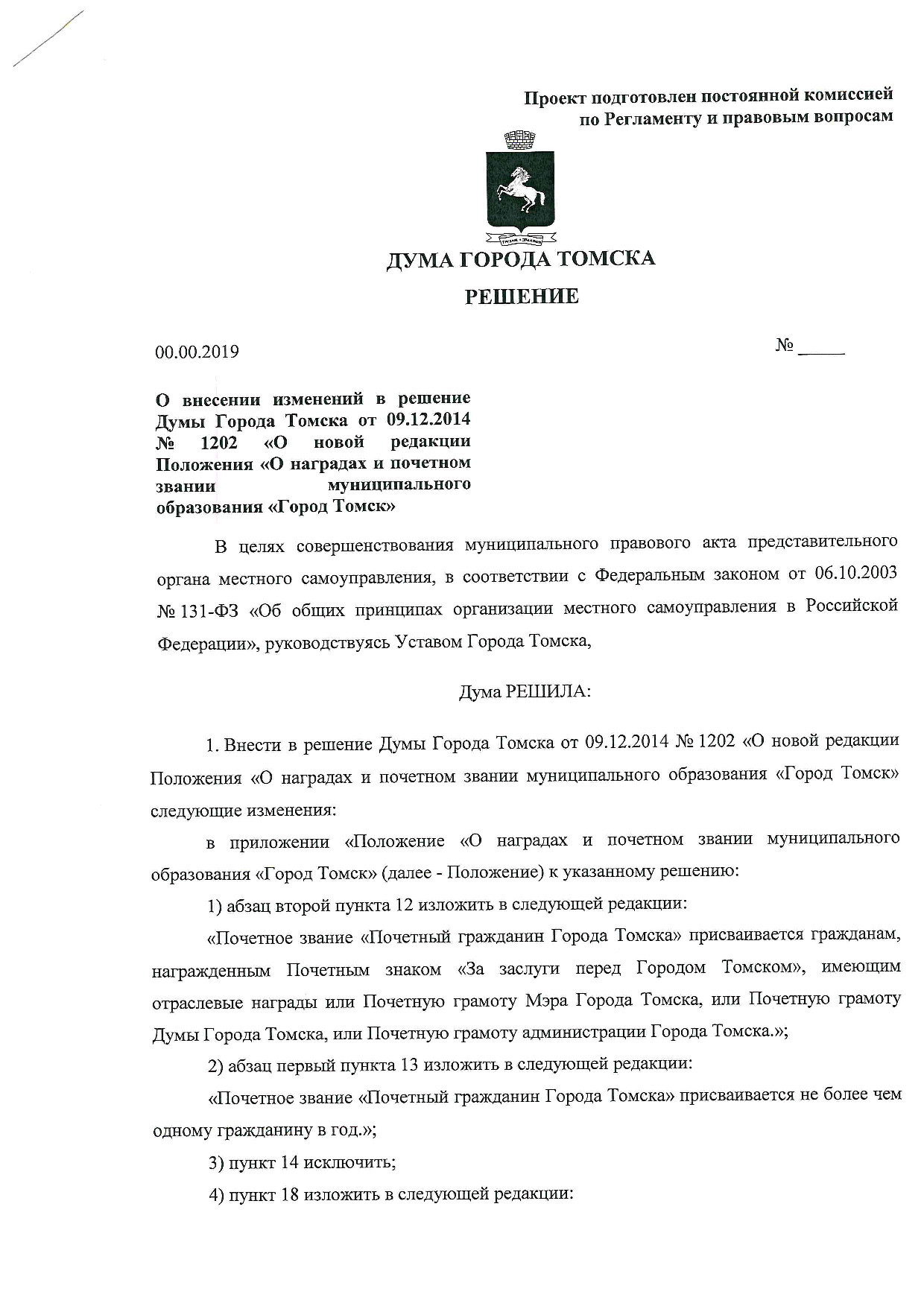 Проект подготовлен постоянной комиссией по Регламенту и правовым вопросам

ДУМА ГОРОДА ТОМСКА

РЕШЕНИЕ

00.00.2019

№ _____

О внесении изменений в решение Думы Города Томска от 09.12.2014 № 1202 «О новой редакции Положения «О наградах и почетном звании муниципального образования «Город Томск»

В целях совершенствования муниципального правового акта представительного органа местного самоуправления, в соответствии с Федеральным законом от 06.10.2003 № 131-ФЗ «Об общих принципах организации местного самоуправления в Российской Федерации», руководствуясь Уставом Города Томска,

Дума РЕШИЛА:

1. Внести в решение Думы Города Томска от 09.12.2014 № 1202 «О новой редакции Положения «О наградах и почетном звании муниципального образования «Город Томск» следующие изменения:

в приложении «Положение «О наградах и почетном звании муниципального образования «Город Томск» (далее - Положение) к указанному решению:

1) абзац второй пункта 12 изложить в следующей редакции:

«Почетное звание «Почетный гражданин Города Томска» присваивается гражданам, награжденным Почетным знаком «За заслуги перед Городом Томском», имеющим отраслевые награды или Почетную грамоту Мэра Города Томска, или Почетную грамоту Думы Города Томска, или Почетную грамоту администрации Города Томска.»;

2) абзац первый пункта 13 изложить в следующей редакции:

«Почетное звание «Почетный гражданин Города Томска» присваивается не более чем одному гражданину в год.»;

3) пункт 14 исключить;

4) пункт 18 изложить в следующей редакции: